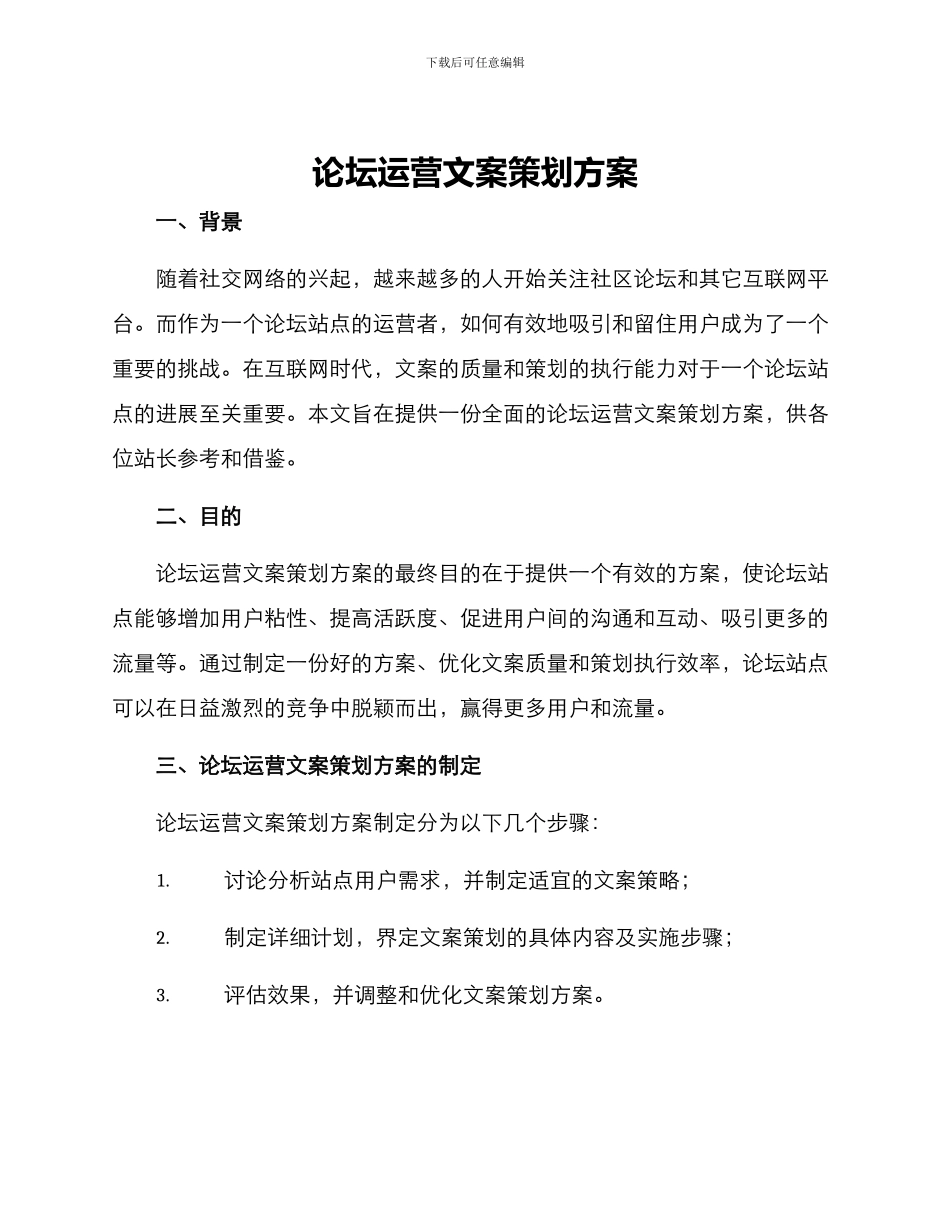 下载后可任意编辑

论坛运营文案策划方案

一、背景

随着社交网络的兴起，越来越多的人开始关注社区论坛和其它互联网平台。而作为一个论坛站点的运营者，如何有效地吸引和留住用户成为了一个重要的挑战。在互联网时代，文案的质量和策划的执行能力对于一个论坛站点的进展至关重要。本文旨在提供一份全面的论坛运营文案策划方案，供各位站长参考和借鉴。

二、目的

论坛运营文案策划方案的最终目的在于提供一个有效的方案，使论坛站点能够增加用户粘性、提高活跃度、促进用户间的沟通和互动、吸引更多的流量等。通过制定一份好的方案、优化文案质量和策划执行效率，论坛站点可以在日益激烈的竞争中脱颖而出，赢得更多用户和流量。

三、论坛运营文案策划方案的制定

论坛运营文案策划方案制定分为以下几个步骤：

1. 讨论分析站点用户需求，并制定适宜的文案策略；

2. 制定详细计划，界定文案策划的具体内容及实施步骤；

3. 评估效果，并调整和优化文案策划方案。